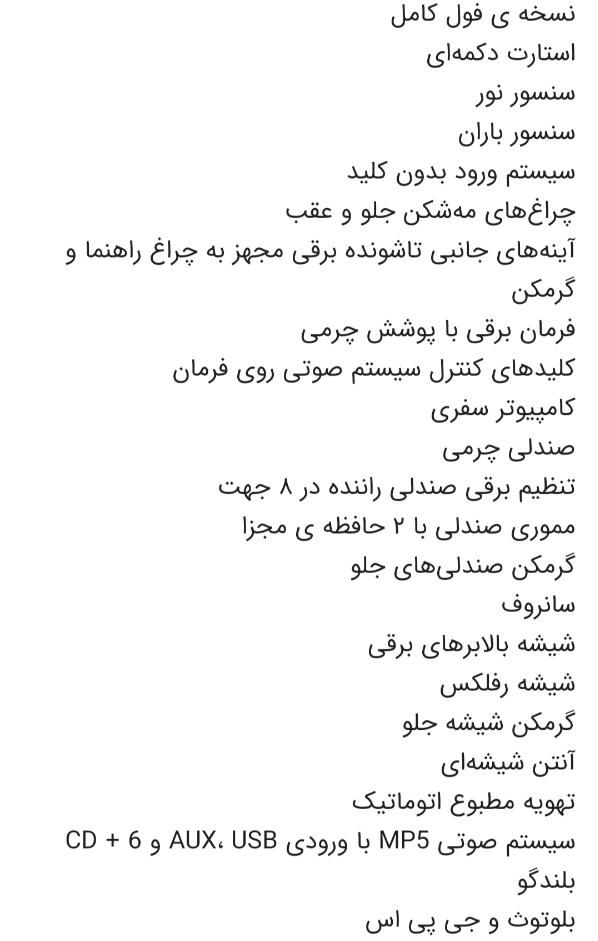 نسخه ی فول کامل
استارت دکمه‌ای
سنسور نور
سنسور باران
سیستم ورود بدون کلید
چراغ‌های مه‌شکن جلو و عقب
آینه‌های جانبی تاشونده برقی مجهز به چراغ راهنما و گرمکن
فرمان برقی با پوشش چرمی
کلیدهای کنترل سیستم صوتی روی فرمان
کامپیوتر سفری
صندلی چرمی
تنظیم برقی صندلی راننده در ۸ جهت
مموری صندلی با ۲ حافظه ی مجزا
گرمکن صندلی‌های جلو
سانروف
شیشه بالابرهای برقی
شیشه رفلکس
گرمکن شیشه جلو
آنتن شیشه‌ای
تهویه مطبوع اتوماتیک
سیستم صوتی MP5 با ورودی AUX، USB و CD + 6 بلندگو
بلوتوث و جی پی اس